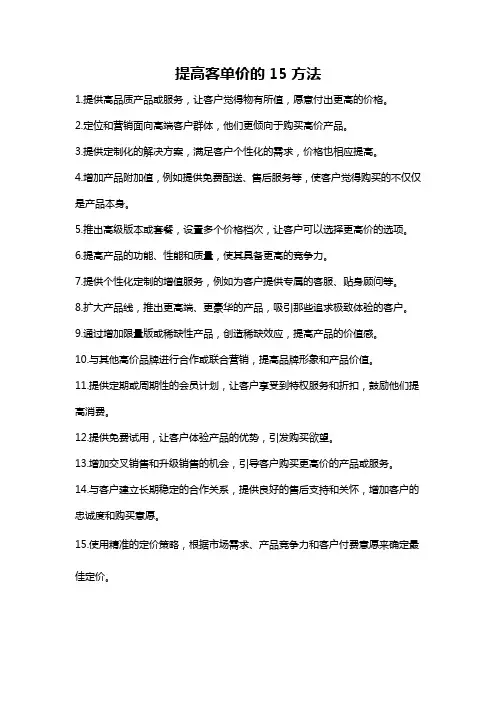 提高客单价的 15 方法

1.提供高品质产品或服务，让客户觉得物有所值，愿意付出更高的价格。

2.定位和营销面向高端客户群体，他们更倾向于购买高价产品。

3.提供定制化的解决方案，满足客户个性化的需求，价格也相应提高。

4.增加产品附加值，例如提供免费配送、售后服务等，使客户觉得购买的不仅仅是产品本身。

5.推出高级版本或套餐，设置多个价格档次，让客户可以选择更高价的选项。

6.提高产品的功能、性能和质量，使其具备更高的竞争力。

7.提供个性化定制的增值服务，例如为客户提供专属的客服、贴身顾问等。

8.扩大产品线，推出更高端、更豪华的产品，吸引那些追求极致体验的客户。

9.通过增加限量版或稀缺性产品，创造稀缺效应，提高产品的价值感。

10.与其他高价品牌进行合作或联合营销，提高品牌形象和产品价值。

11.提供定期或周期性的会员计划，让客户享受到特权服务和折扣，鼓励他们提高消费。

12.提供免费试用，让客户体验产品的优势，引发购买欲望。

13.增加交叉销售和升级销售的机会，引导客户购买更高价的产品或服务。

14.与客户建立长期稳定的合作关系，提供良好的售后支持和关怀，增加客户的忠诚度和购买意愿。

15.使用精准的定价策略，根据市场需求、产品竞争力和客户付费意愿来确定最佳定价。